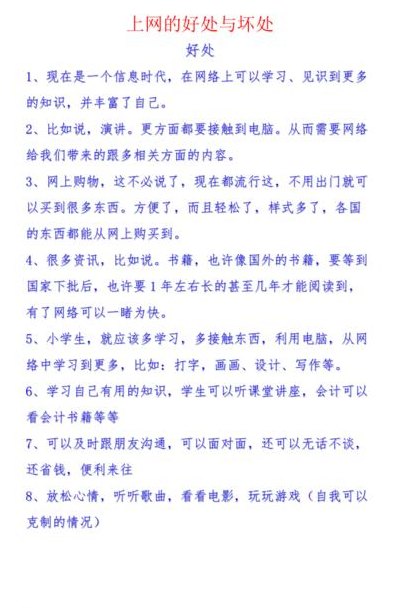 上网的好处与坏处

好处

1、现在是一个信息时代，在网络上可以学习、见识到更多的知识，并丰富了自己。

2、比如说，演讲。更方面都要接触到电脑。从而需要网络给我们带来的跟多相关方面的内容。

3、网上购物，这不必说了，现在都流行这，不用出门就可以买到很多东西。方便了，而且轻松了，样式多了，各国的东西都能从网上购买到。

4、很多资讯，比如说。书籍，也许像国外的书籍，要等到国家下批后，也许要1年左右长的甚至几年才能阅读到，有了网络可以一睹为快。

5、小学生，就应该多学习，多接触东西，利用电脑，从网络中学习到更多，比如：打字，画画、设计、写作等。

6、学习自己有用的知识，学生可以听课堂讲座，会计可以看会计书籍等等

7、可以及时跟朋友沟通，可以面对面，还可以无话不谈，还省钱，便利来往

8、放松心情，听听歌曲，看看电影，玩玩游戏（自我可以克制的情况）